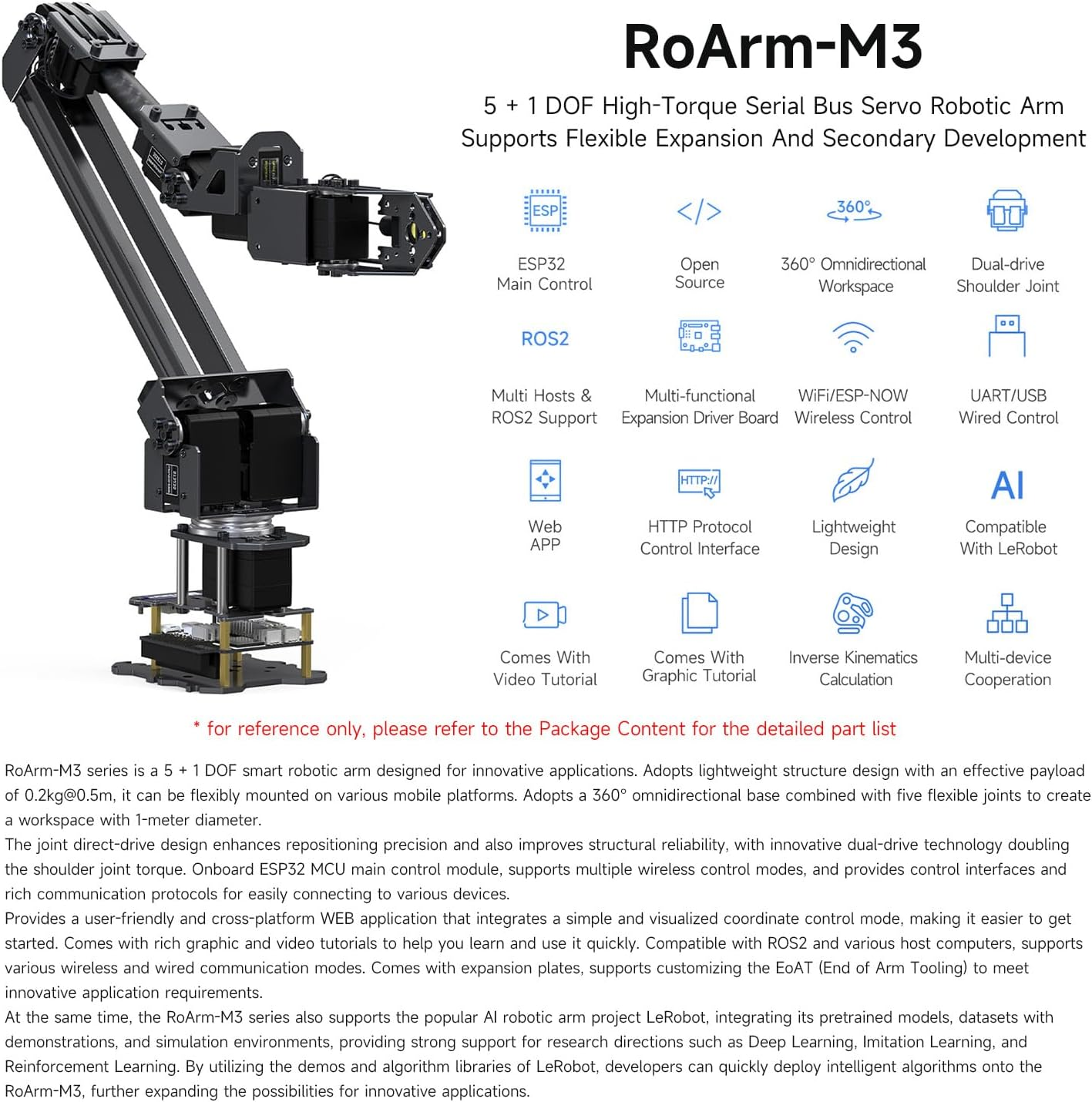 RoArm-M3

5 + 1 DOF High-Torque Serial Bus Servo Robotic Arm
Supports Flexible Expansion And Secondary Development

ESP

ESP32
Main Control

Open
Source

360°

360° Omnidirectional
Workspace

Dual-drive
Shoulder Joint

ROS2

Multi Hosts &
ROS2 Support

Multi-functional
Expansion Driver Board

WiFi/ESP-NOW
Wireless Control

UART/USB
Wired Control

Web
APP

HTTP://

HTTP Protocol
Control Interface

Lightweight
Design

AI

Compatible
With LeRobot

Comes With
Video Tutorial

Comes With
Graphic Tutorial

Inverse Kinematics
Calculation

Multi-device
Cooperation

* for reference only, please refer to the Package Content for the detailed part list

RoArm-M3 series is a 5 + 1 DOF smart robotic arm designed for innovative applications. Adopts lightweight structure design with an effective payload of 0.2kg@0.5m, it can be flexibly mounted on various mobile platforms. Adopts a 360° omnidirectional base combined with five flexible joints to create a workspace with 1-meter diameter.
The joint direct-drive design enhances repositioning precision and also improves structural reliability, with innovative dual-drive technology doubling the shoulder joint torque. Onboard ESP32 MCU main control module, supports multiple wireless control modes, and provides control interfaces and rich communication protocols for easily connecting to various devices.
Provides a user-friendly and cross-platform WEB application that integrates a simple and visualized coordinate control mode, making it easier to get started. Comes with rich graphic and video tutorials to help you learn and use it quickly. Compatible with ROS2 and various host computers, supports various wireless and wired communication modes. Comes with expansion plates, supports customizing the EoAT (End of Arm Tooling) to meet innovative application requirements.
At the same time, the RoArm-M3 series also supports the popular AI robotic arm project LeRobot, integrating its pretrained models, datasets with demonstrations, and simulation environments, providing strong support for research directions such as Deep Learning, Imitation Learning, and Reinforcement Learning. By utilizing the demos and algorithm libraries of LeRobot, developers can quickly deploy intelligent algorithms onto the RoArm-M3, further expanding the possibilities for innovative applications.